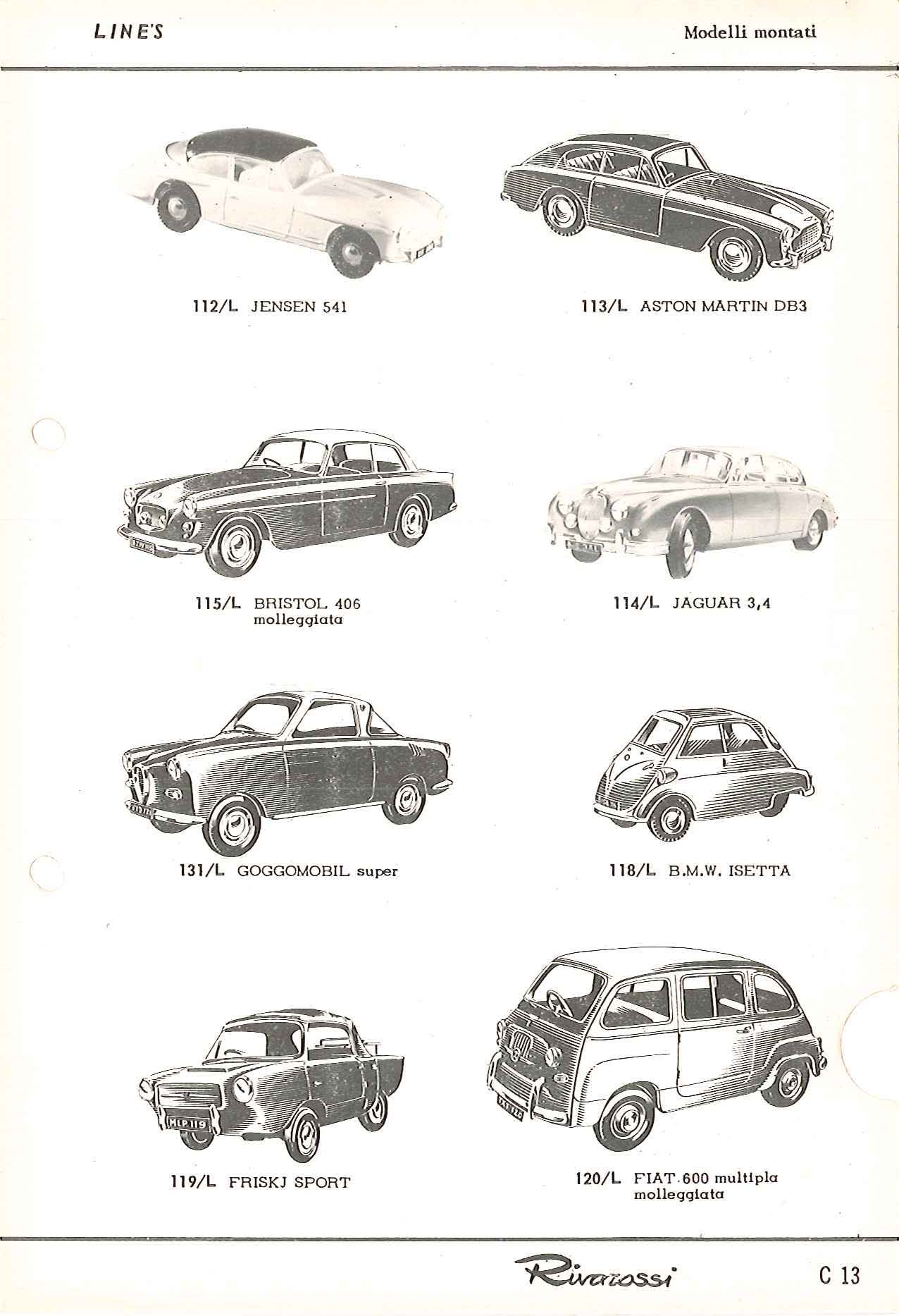 LINE'S

Modelli montati

112/L JENSEN 541

113/L ASTON MARTIN DB3

115/L BRISTOL 406 molleggiata

114/L JAGUAR 3,4

131/L GOGGOMOBIL super

118/L B.M.W. ISETTA

HLP 119

119/L FRISKJ SPORT

120/L FIAT 600 multipla molleggiata

Rivarossi

C 13